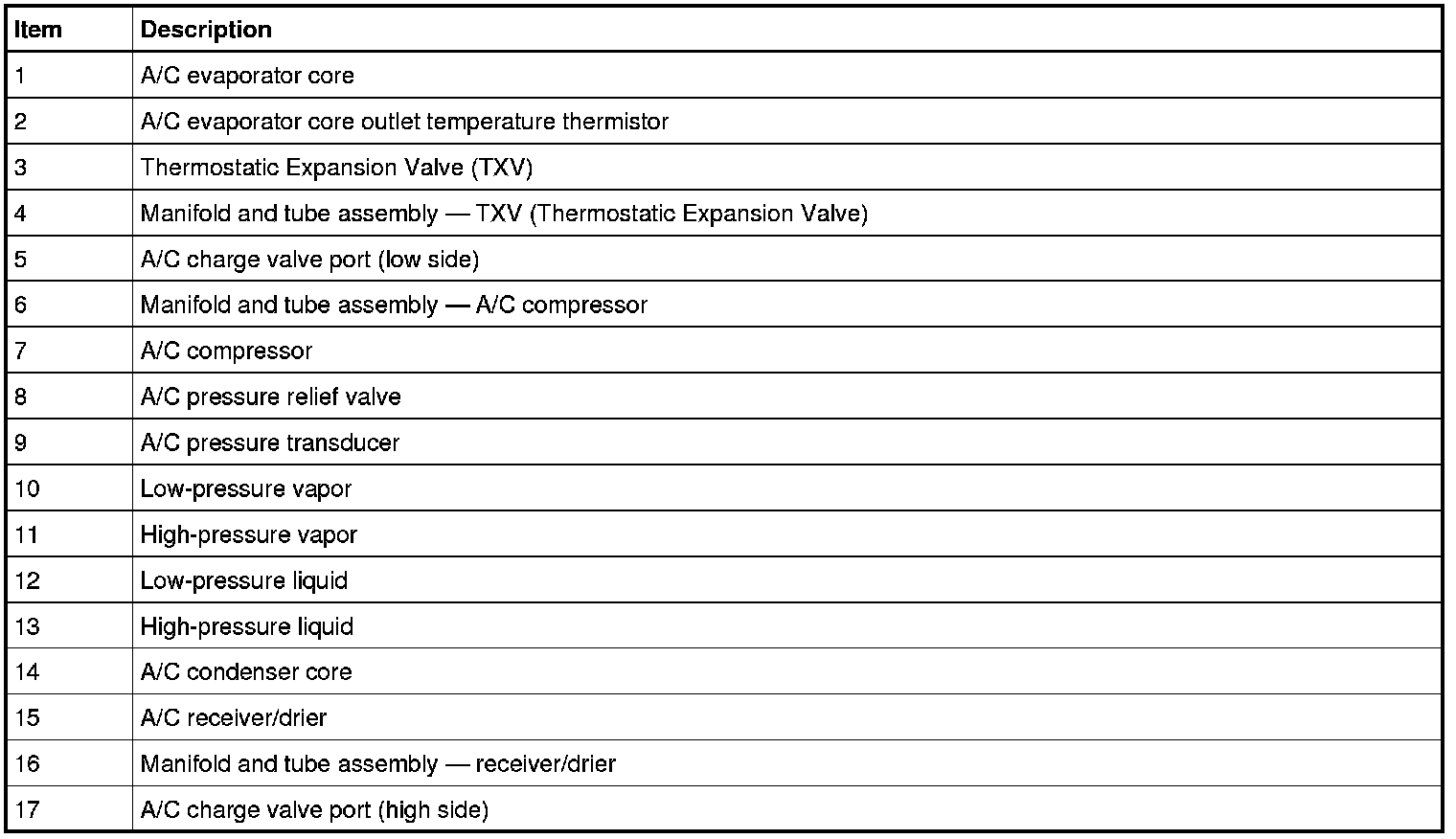 | Item | Description |
|---|---|
| 1 | A/C evaporator core |
| 2 | A/C evaporator core outlet temperature thermistor |
| 3 | Thermostatic Expansion Valve (TXV) |
| 4 | Manifold and tube assembly — TXV (Thermostatic Expansion Valve) |
| 5 | A/C charge valve port (low side) |
| 6 | Manifold and tube assembly — A/C compressor |
| 7 | A/C compressor |
| 8 | A/C pressure relief valve |
| 9 | A/C pressure transducer |
| 10 | Low-pressure vapor |
| 11 | High-pressure vapor |
| 12 | Low-pressure liquid |
| 13 | High-pressure liquid |
| 14 | A/C condenser core |
| 15 | A/C receiver/drier |
| 16 | Manifold and tube assembly — receiver/drier |
| 17 | A/C charge valve port (high side) |